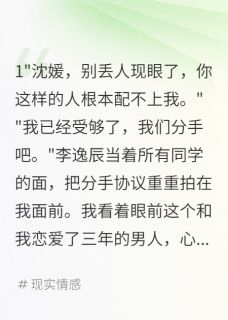 1"沈媛，别丢人现眼了，你这样的人根本配不上我。""我已经受够了，我们分手吧。"李逸辰当着所有同学的面，把分手协议重重拍在我面前。我看着眼前这个和我恋爱了三年的男人，心...

# 现实情感